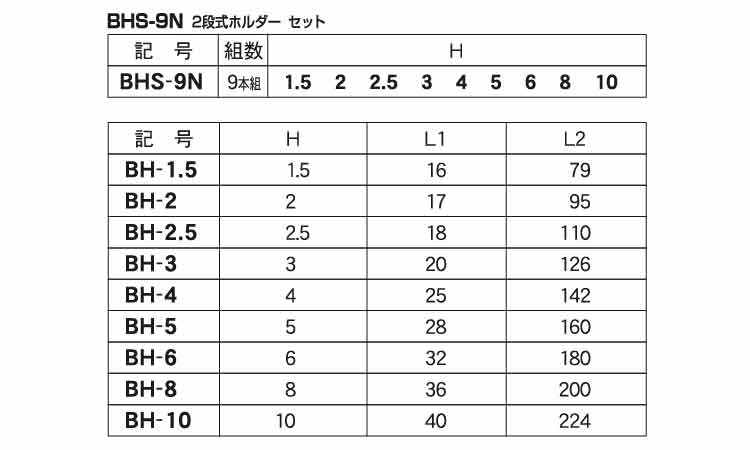 BHS-9N 2段式ホルダー セット

| 記 号 | 組数 | H |
|---|---|---|
| BHS-9N | 9本組 | 1.5 2 2.5 3 4 5 6 8 10 |

| 記 号 | H | L1 | L2 |
|---|---|---|---|
| BH-1.5 | 1.5 | 16 | 79 |
| BH-2 | 2 | 17 | 95 |
| BH-2.5 | 2.5 | 18 | 110 |
| BH-3 | 3 | 20 | 126 |
| BH-4 | 4 | 25 | 142 |
| BH-5 | 5 | 28 | 160 |
| BH-6 | 6 | 32 | 180 |
| BH-8 | 8 | 36 | 200 |
| BH-10 | 10 | 40 | 224 |